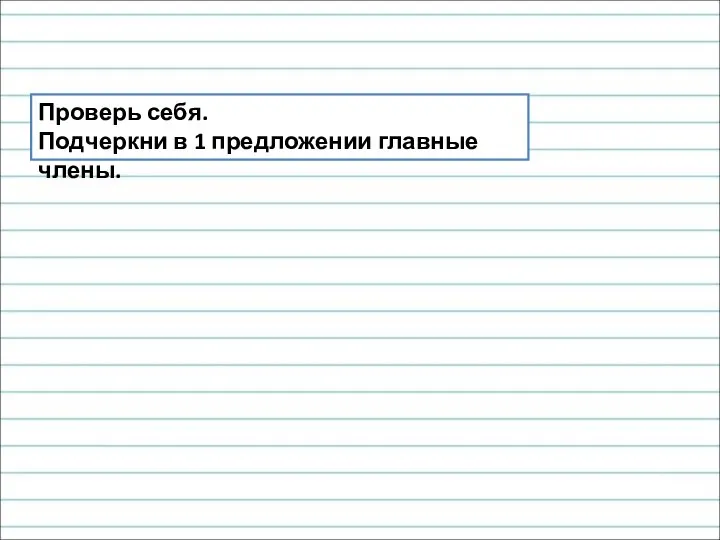 Проверь себя.
Подчеркни в 1 предложении главные члены.